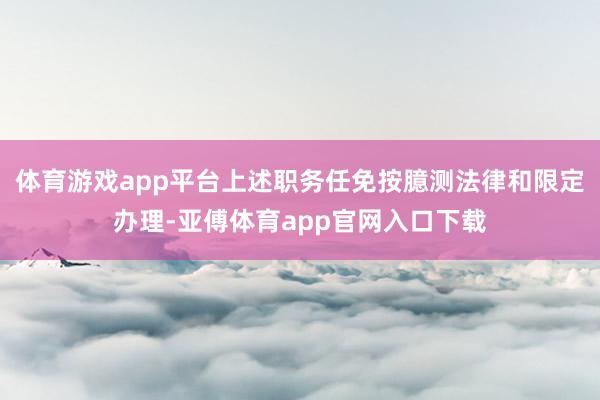 体育游戏app平台上述职务任免按臆测法律和限定办理-亚傅体育app官网入口下载